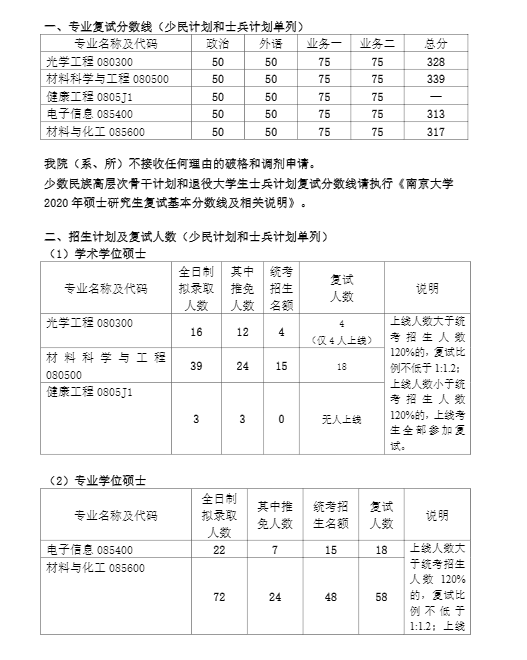 一、专业复试分数线（少民计划和士兵计划单列）

| 专业名称及代码 | 政治 | 外语 | 业务一 | 业务二 | 总分 |
|---|---|---|---|---|---|
| 光学工程 080300 | 50 | 50 | 75 | 75 | 328 |
| 材料科学与工程 080500 | 50 | 50 | 75 | 75 | 339 |
| 健康工程 0805J1 | 50 | 50 | 75 | 75 | — |
| 电子信息 085400 | 50 | 50 | 75 | 75 | 313 |
| 材料与化工 085600 | 50 | 50 | 75 | 75 | 317 |

我院（系、所）不接收任何理由的破格和调剂申请。
少数民族高层次骨干计划和退役大学生士兵计划复试分数线请执行《南京大学 2020 年硕士研究生复试基本分数线及相关说明》。

二、招生计划及复试人数（少民计划和士兵计划单列）
（1）学术学位硕士

| 专业名称及代码 | 全日制拟录取人数 | 其中推免人数 | 统考招生名额 | 复试人数 | 说明 |
|---|---|---|---|---|---|
| 光学工程 080300 | 16 | 12 | 4 | 4（仅 4 人上线） | 上线人数大于统考招生人数 120%的，复试比例不低于 1:1.2；上线人数小于统考招生人数 120%的，上线考生全部参加复试。 |
| 材料科学与工程 080500 | 39 | 24 | 15 | 18 | |
| 健康工程 0805J1 | 3 | 3 | 0 | 无人上线 | |

（2）专业学位硕士

| 专业名称及代码 | 全日制拟录取人数 | 其中推免人数 | 统考招生名额 | 复试人数 | 说明 |
|---|---|---|---|---|---|
| 电子信息 085400 | 22 | 7 | 15 | 18 | 上线人数大于统考招生人数 120%的，复试比例不低于 1:1.2；上线 |
| 材料与化工 085600 | 72 | 24 | 48 | 58 | |